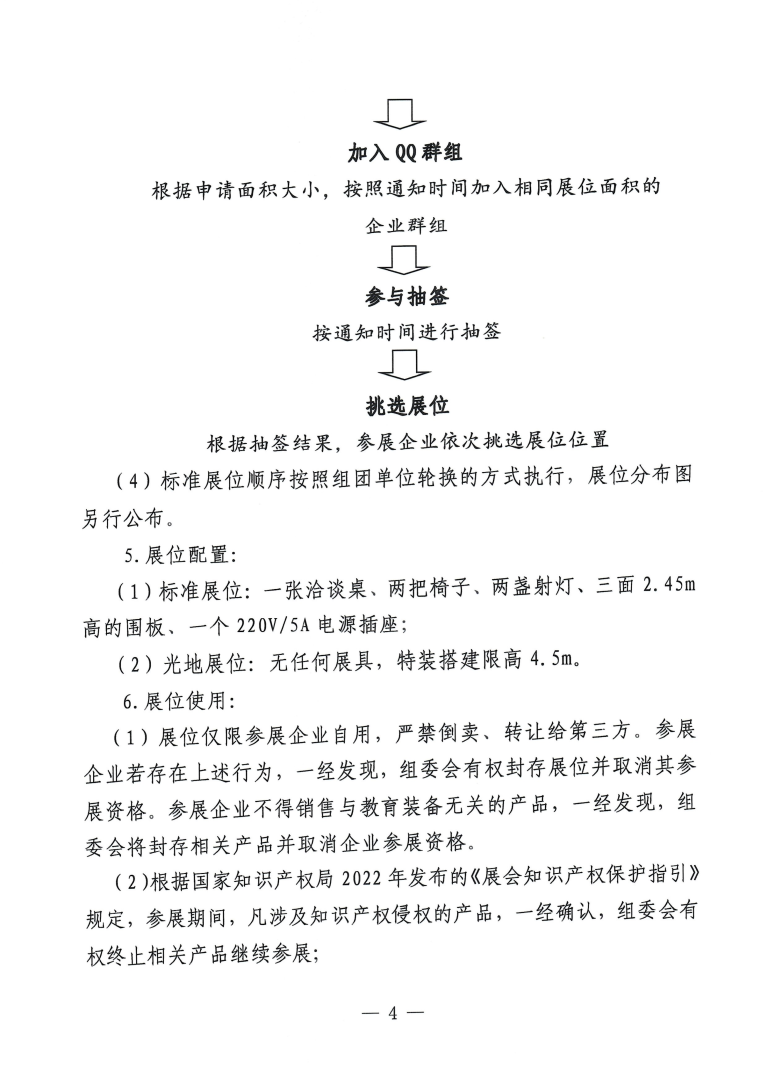 加入QQ群组

根据申请面积大小，按照通知时间加入相同展位面积的企业群组

参与抽签

按通知时间进行抽签

挑选展位

根据抽签结果，参展企业依次挑选展位位置

（4）标准展位顺序按照组团单位轮换的方式执行，展位分布图另行公布。

5.展位配置：

（1）标准展位：一张洽谈桌、两把椅子、两盏射灯、三面2.45m高的围板、一个220V/5A电源插座；

（2）光地展位：无任何展具，特装搭建限高4.5m。

6.展位使用：

（1）展位仅限参展企业自用，严禁倒卖、转让给第三方。参展企业若存在上述行为，一经发现，组委会有权封存展位并取消其参展资格。参展企业不得销售与教育装备无关的产品，一经发现，组委会将封存相关产品并取消企业参展资格。

（2）根据国家知识产权局2022年发布的《展会知识产权保护指引》规定，参展期间，凡涉及知识产权侵权的产品，一经确认，组委会有权终止相关产品继续参展；

— 4 —